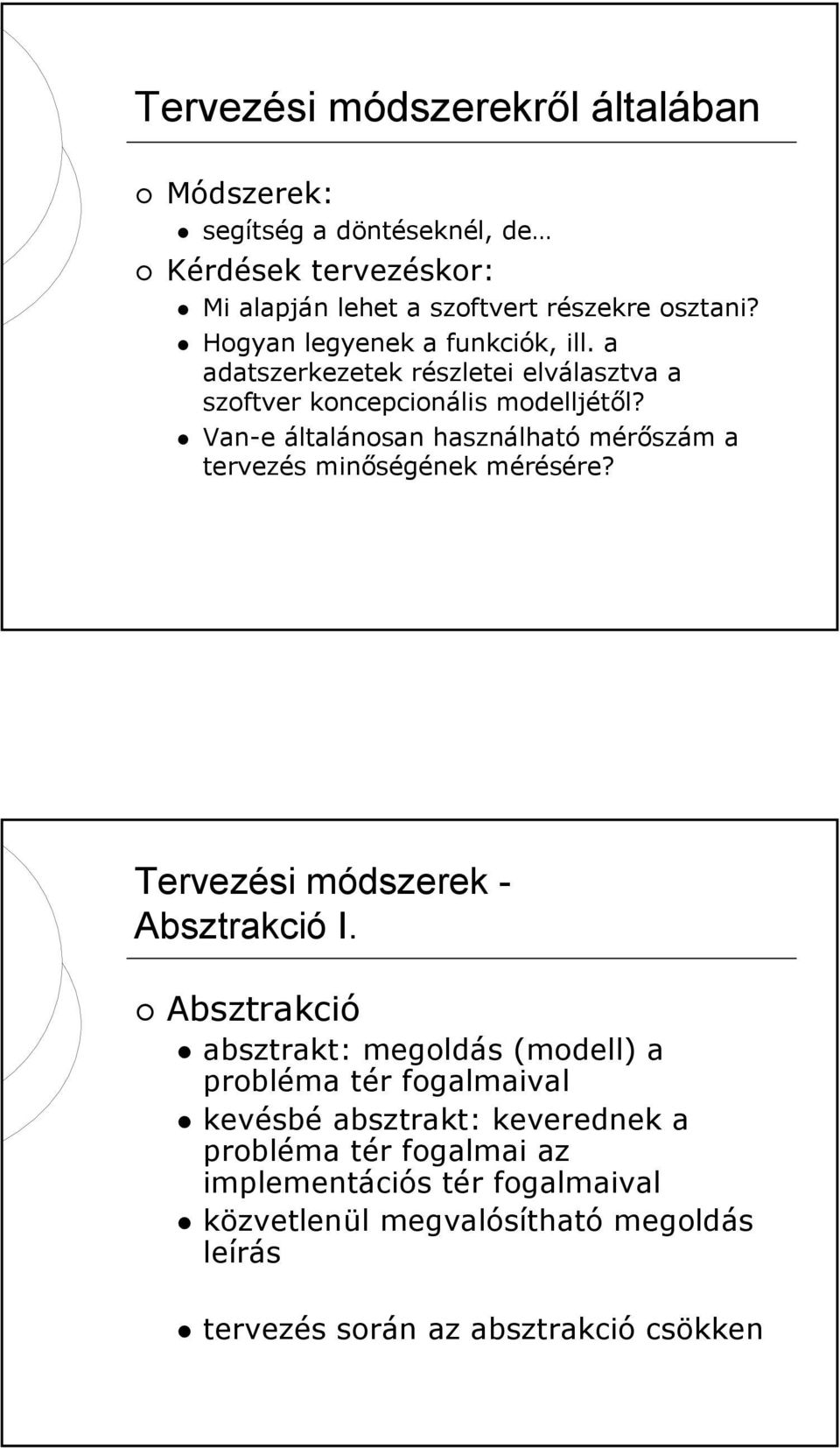 Tervezési módszerekről általában

Módszerek:

segítség a döntéseknél, de…

Kérdések tervezéskor:

Mi alapján lehet a szoftvert részekre osztani?

Hogyan legyenek a funkciók, ill. a adatszerkezetek részletei elválasztva a szoftver koncepcionális modelljétől?

Van-e általánosan használható mérőszám a tervezés minőségének mérésére?

Tervezési módszerek - Absztrakció I.

Absztrakció

absztrakt: megoldás (modell) a probléma tér fogalmaival

kevésbé absztrakt: keverednek a probléma tér fogalmai az implementációs tér fogalmaival

közvetlenül megvalósítható megoldás leírás

tervezés során az absztrakció csökken